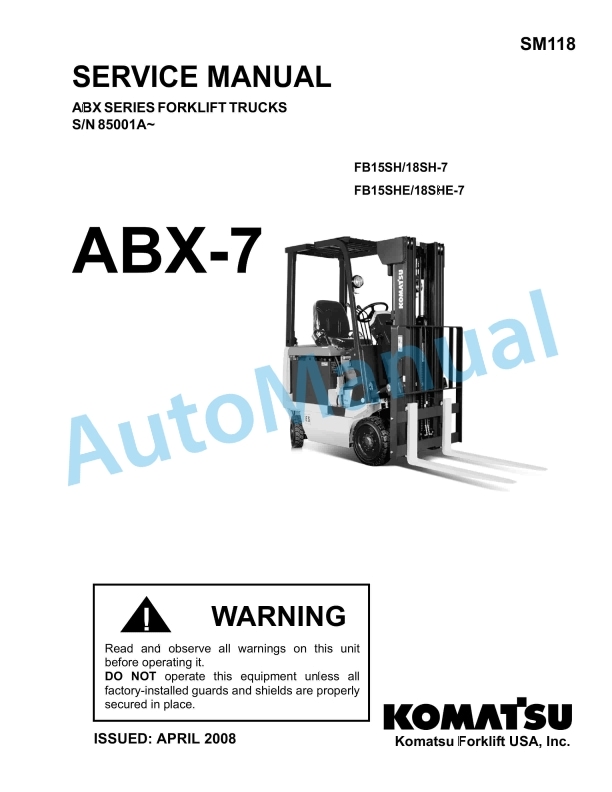 SM118

SERVICE MANUAL

ABX SERIES FORKLIFT TRUCKS
S/N 85001A~

FB15SH/18SH-7
FB15SHE/18SHE-7

ABX-7

KOMATSU

AutoManual

WARNING

Read and observe all warnings on this unit before operating it.
DO NOT operate this equipment unless all factory-installed guards and shields are properly secured in place.

ISSUED: APRIL 2008

KOMATSU
Komatsu Forklift USA, Inc.